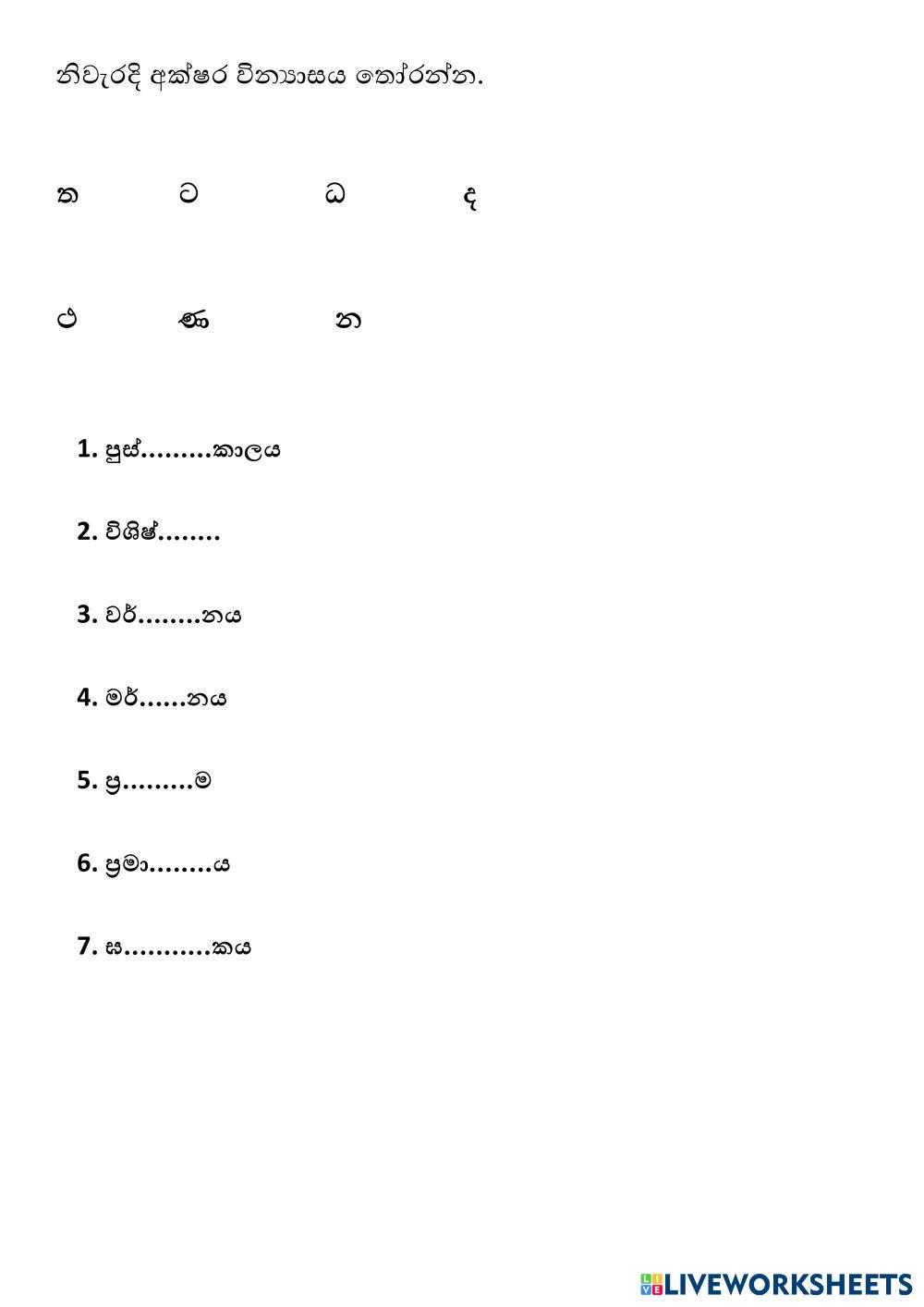 නිවැරදි අක්ෂර වින්‍යාසය තෝරන්න.

ත ට ධ ද

ථ ණ න

1. පුස්………කාලය

2. විශිෂ්……..

3. වර්……..නය

4. මර්……නය

5. ප්‍ර………ම

6. ප්‍රමා……..ය

7. ස………..කය

LIVEWORKSHEETS